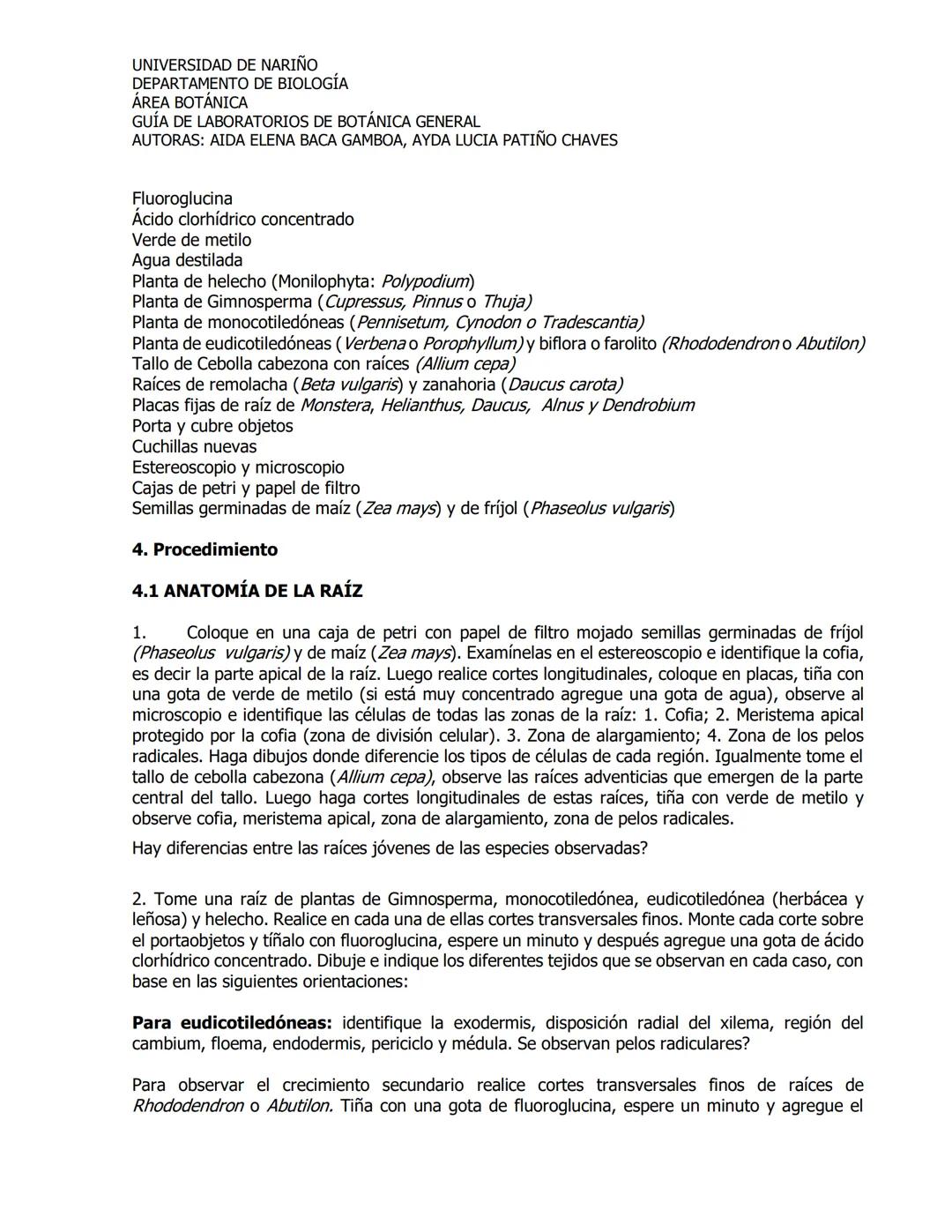 UNIVERSIDAD DE NARIÑO
DEPARTAMENTO DE BIOLOGÍA
ÁREA BOTÁNICA
GUÍA DE LABORATORIOS DE BOTÁNICA GENERAL
AUTORAS: AIDA ELENA BACA GAMBOA, AYDA LUCIA PATIÑO CHAVES

Fluoroglucina
Ácido clorhídrico concentrado
Verde de metilo
Agua destilada
Planta de helecho (Monilophyta: Polypodium)
Planta de Gimnosperma (Cupressus, Pinnus o Thuja)
Planta de monocotiledóneas (Pennisetum, Cynodon o Tradescantia)
Planta de eudicotiledóneas (Verbena o Porophyllum) y biflora o farolito (Rhododendron o Abutilon)
Tallo de Cebolla cabezona con raíces (Allium cepa)
Raíces de remolacha (Beta vulgaris) y zanahoria (Daucus carota)
Placas fijas de raíz de Monstera, Helianthus, Daucus, Alnus y Dendrobium
Porta y cubre objetos
Cuchillas nuevas
Estereoscopio y microscopio
Cajas de petri y papel de filtro
Semillas germinadas de maíz (Zea mays) y de fríjol (Phaseolus vulgaris)

4. Procedimiento

4.1 ANATOMÍA DE LA RAÍZ

1. Coloque en una caja de petri con papel de filtro mojado semillas germinadas de fríjol (Phaseolus vulgaris) y de maíz (Zea mays). Examínelas en el estereoscopio e identifique la cofia, es decir la parte apical de la raíz. Luego realice cortes longitudinales, coloque en placas, tiña con una gota de verde de metilo (si está muy concentrado agregue una gota de agua), observe al microscopio e identifique las células de todas las zonas de la raíz: 1. Cofia; 2. Meristema apical protegido por la cofia (zona de división celular). 3. Zona de alargamiento; 4. Zona de los pelos radicales. Haga dibujos donde diferencie los tipos de células de cada región. Igualmente tome el tallo de cebolla cabezona (Allium cepa), observe las raíces adventicias que emergen de la parte central del tallo. Luego haga cortes longitudinales de estas raíces, tiña con verde de metilo y observe cofia, meristema apical, zona de alargamiento, zona de pelos radicales.
Hay diferencias entre las raíces jóvenes de las especies observadas?

2. Tome una raíz de plantas de Gimnosperma, monocotiledónea, eudicotiledónea (herbácea y leñosa) y helecho. Realice en cada una de ellas cortes transversales finos. Monte cada corte sobre el portaobjetos y tíñalo con fluoroglucina, espere un minuto y después agregue una gota de ácido clorhídrico concentrado. Dibuje e indique los diferentes tejidos que se observan en cada caso, con base en las siguientes orientaciones:

Para eudicotiledóneas: identifique la exodermis, disposición radial del xilema, región del cambium, floema, endodermis, periciclo y médula. Se observan pelos radiculares?

Para observar el crecimiento secundario realice cortes transversales finos de raíces de Rhododendron o Abutilon. Tiña con una gota de fluoroglucina, espere un minuto y agregue el